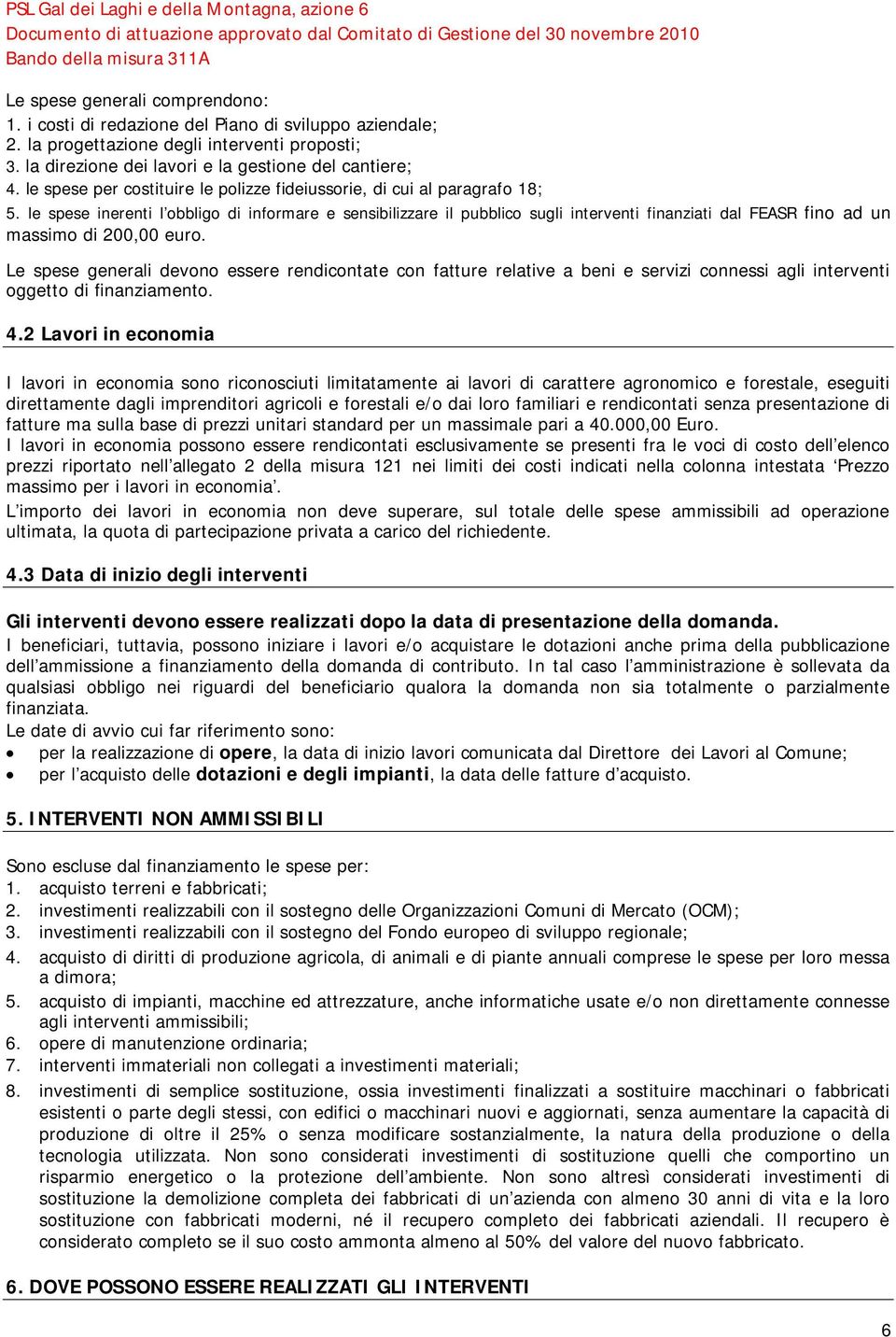 PSL Gal dei Laghi e della Montagna, azione 6
Documento di attuazione approvato dal Comitato di Gestione del 30 novembre 2010
Bando della misura 311A

Le spese generali comprendono:
1. i costi di redazione del Piano di sviluppo aziendale;
2. la progettazione degli interventi proposti;
3. la direzione dei lavori e la gestione del cantiere;
4. le spese per costituire le polizze fideiussorie, di cui al paragrafo 18;
5. le spese inerenti l'obbligo di informare e sensibilizzare il pubblico sugli interventi finanziati dal FEASR fino ad un massimo di 200,00 euro.

Le spese generali devono essere rendicontate con fatture relative a beni e servizi connessi agli interventi oggetto di finanziamento.

4.2 Lavori in economia

I lavori in economia sono riconosciuti limitatamente ai lavori di carattere agronomico e forestale, eseguiti direttamente dagli imprenditori agricoli e forestali e/o dai loro familiari e rendicontati senza presentazione di fatture ma sulla base di prezzi unitari standard per un massimale pari a 40.000,00 Euro.
I lavori in economia possono essere rendicontati esclusivamente se presenti fra le voci di costo dell'elenco prezzi riportato nell'allegato 2 della misura 121 nei limiti dei costi indicati nella colonna intestata 'Prezzo massimo per i lavori in economia'.
L'importo dei lavori in economia non deve superare, sul totale delle spese ammissibili ad operazione ultimata, la quota di partecipazione privata a carico del richiedente.

4.3 Data di inizio degli interventi

Gli interventi devono essere realizzati dopo la data di presentazione della domanda.
I beneficiari, tuttavia, possono iniziare i lavori e/o acquistare le dotazioni anche prima della pubblicazione dell'ammissione a finanziamento della domanda di contributo. In tal caso l'amministrazione è sollevata da qualsiasi obbligo nei riguardi del beneficiario qualora la domanda non sia totalmente o parzialmente finanziata.
Le date di avvio cui far riferimento sono:
• per la realizzazione di opere, la data di inizio lavori comunicata dal Direttore dei Lavori al Comune;
• per l'acquisto delle dotazioni e degli impianti, la data delle fatture d'acquisto.

5. INTERVENTI NON AMMISSIBILI

Sono escluse dal finanziamento le spese per:
1. acquisto terreni e fabbricati;
2. investimenti realizzabili con il sostegno delle Organizzazioni Comuni di Mercato (OCM);
3. investimenti realizzabili con il sostegno del Fondo europeo di sviluppo regionale;
4. acquisto di diritti di produzione agricola, di animali e di piante annuali comprese le spese per loro messa a dimora;
5. acquisto di impianti, macchine ed attrezzature, anche informatiche usate e/o non direttamente connesse agli interventi ammissibili;
6. opere di manutenzione ordinaria;
7. interventi immateriali non collegati a investimenti materiali;
8. investimenti di semplice sostituzione, ossia investimenti finalizzati a sostituire macchinari o fabbricati esistenti o parte degli stessi, con edifici o macchinari nuovi e aggiornati, senza aumentare la capacità di produzione di oltre il 25% o senza modificare sostanzialmente, la natura della produzione o della tecnologia utilizzata. Non sono considerati investimenti di sostituzione quelli che comportino un risparmio energetico o la protezione dell'ambiente. Non sono altresì considerati investimenti di sostituzione la demolizione completa dei fabbricati di un'azienda con almeno 30 anni di vita e la loro sostituzione con fabbricati moderni, né il recupero completo dei fabbricati aziendali. Il recupero è considerato completo se il suo costo ammonta almeno al 50% del valore del nuovo fabbricato.

6. DOVE POSSONO ESSERE REALIZZATI GLI INTERVENTI

6